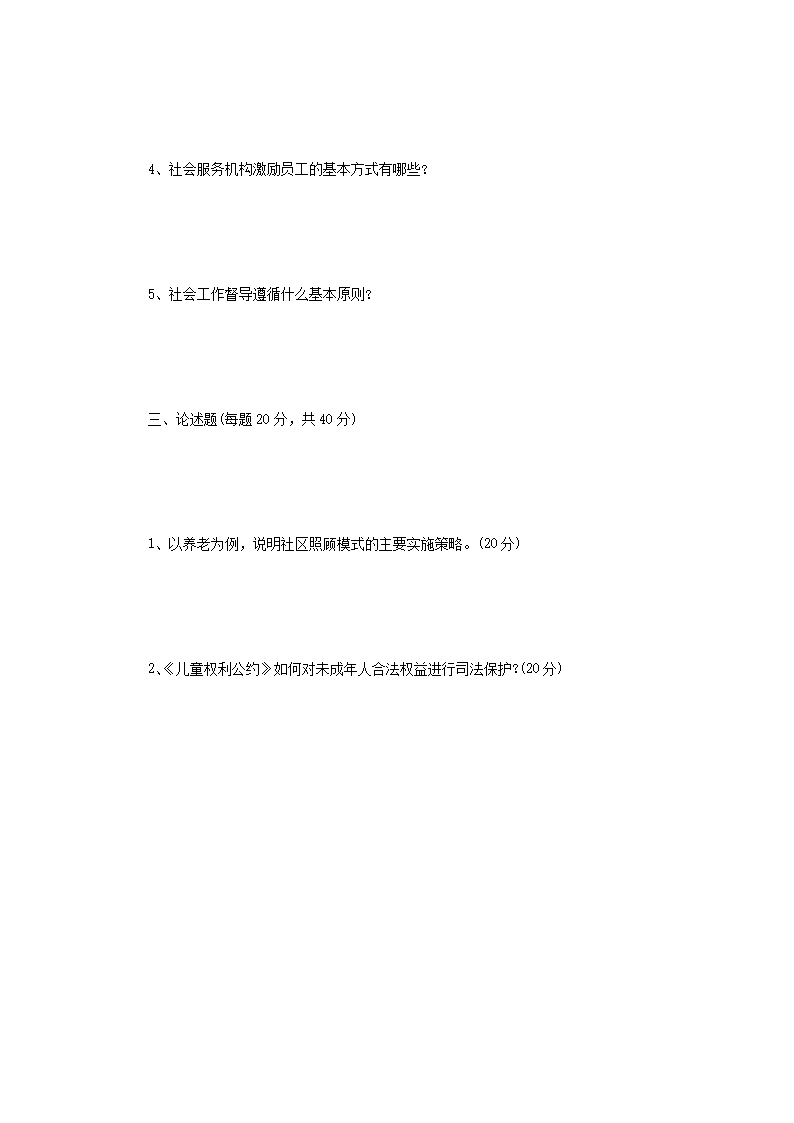 4、社会服务机构激励员工的基本方式有哪些?

5、社会工作督导遵循什么基本原则?

三、论述题(每题20分，共40分)

1、以养老为例，说明社区照顾模式的主要实施策略。(20分)

2、《儿童权利公约》如何对未成年人合法权益进行司法保护?(20分)